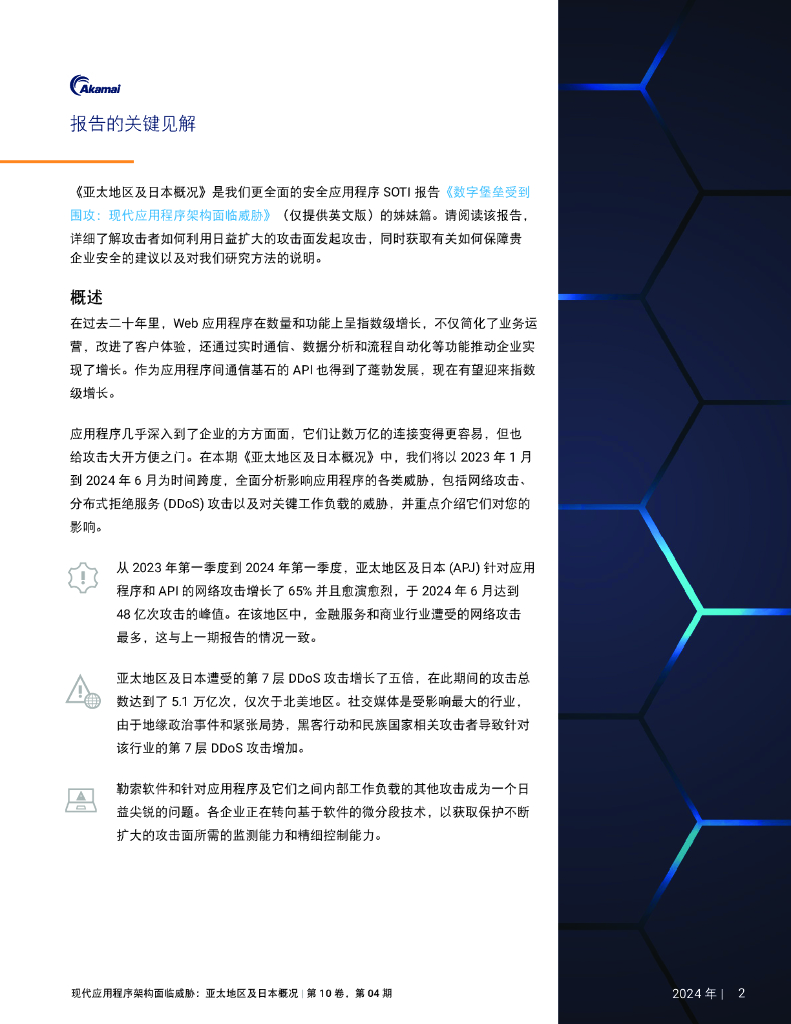 Akamai

报告的关键见解

《亚太地区及日本概况》是我们更全面的安全应用程序 SOTI 报告《数字堡垒受到围攻：现代应用程序架构面临威胁》（仅提供英文版）的姊妹篇。请阅读该报告，详细了解攻击者如何利用日益扩大的攻击面发起攻击，同时获取有关如何保障贵企业安全的建议以及对我们研究方法的说明。

概述

在过去二十年里，Web 应用程序在数量和功能上呈指数级增长，不仅简化了业务运营，改进了客户体验，还通过实时通信、数据分析和流程自动化等功能推动企业实现了增长。作为应用程序间通信基石的 API 也得到了蓬勃发展，现在有望迎来指数级增长。

应用程序几乎深入到了企业的方方面面，它们让数万亿的连接变得更容易，但也给攻击大开方便之门。在本期《亚太地区及日本概况》中，我们将以 2023 年 1 月到 2024 年 6 月为时间跨度，全面分析影响应用程序的各类威胁，包括网络攻击、分布式拒绝服务 (DDoS) 攻击以及对关键工作负载的威胁，并重点介绍它们对您的影响。

从 2023 年第一季度到 2024 年第一季度，亚太地区及日本 (APJ) 针对应用程序和 API 的网络攻击增长了 65% 并且愈演愈烈，于 2024 年 6 月达到 48 亿次攻击的峰值。在该地区中，金融服务和商业行业遭受的网络攻击最多，这与上一期报告的情况一致。

亚太地区及日本遭受的第 7 层 DDoS 攻击增长了五倍，在此期间的攻击总数达到了 5.1 万亿次，仅次于北美地区。社交媒体是受影响最大的行业，由于地缘政治事件和紧张局势，黑客行动和民族国家相关攻击者导致针对该行业的第 7 层 DDoS 攻击增加。

勒索软件和针对应用程序及它们之间内部工作负载的其他攻击成为一个日益尖锐的问题。各企业正在转向基于软件的微分段技术，以获取保护不断扩大的攻击面所需的监测能力和精细控制能力。

现代应用程序架构面临威胁：亚太地区及日本概况 | 第 10 卷，第 04 期

2024 年 | 2